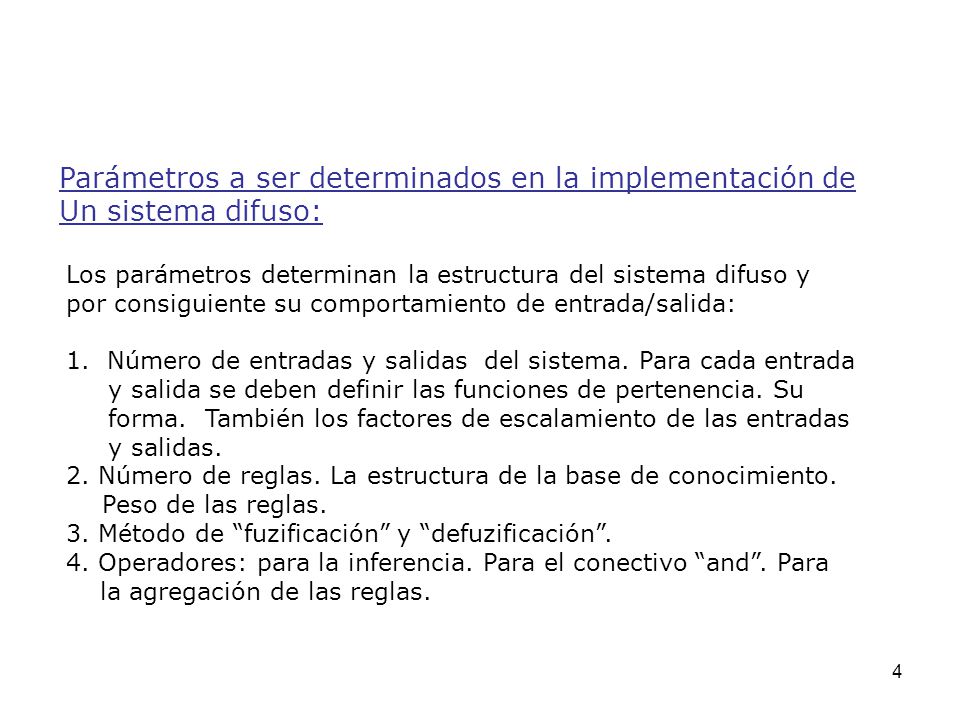 Parámetros a ser determinados en la implementación de Un sistema difuso:

Los parámetros determinan la estructura del sistema difuso y por consiguiente su comportamiento de entrada/salida:

1. Número de entradas y salidas del sistema. Para cada entrada y salida se deben definir las funciones de pertenencia. Su forma. También los factores de escalamiento de las entradas y salidas.
2. Número de reglas. La estructura de la base de conocimiento. Peso de las reglas.
3. Método de “fuzificación” y “defuzificación”.
4. Operadores: para la inferencia. Para el conectivo “and”. Para la agregación de las reglas.

4